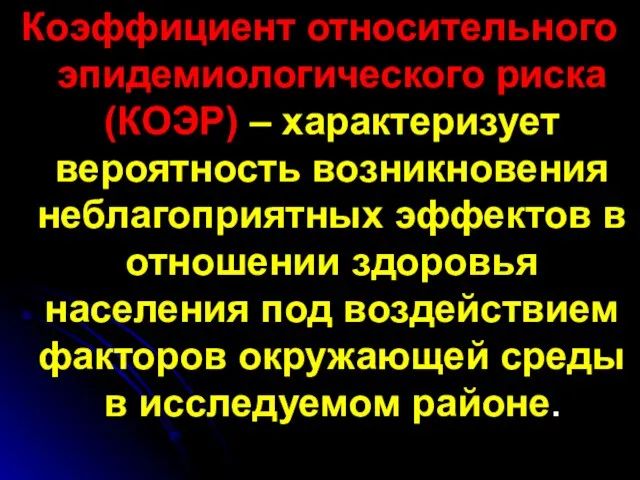 Коэффициент относительного эпидемиологического риска (КОЭР) – характеризует вероятность возникновения неблагоприятных эффектов в отношении здоровья населения под воздействием факторов окружающей среды в исследуемом районе.